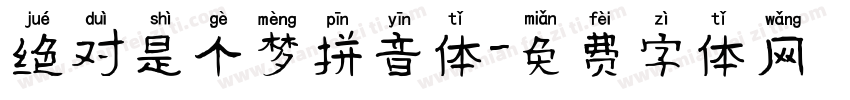 jué duì shì gè mèng pīn yīn tǐ miǎn fèi zì tǐ wǎng
绝对是个梦拼音体-免费字体网